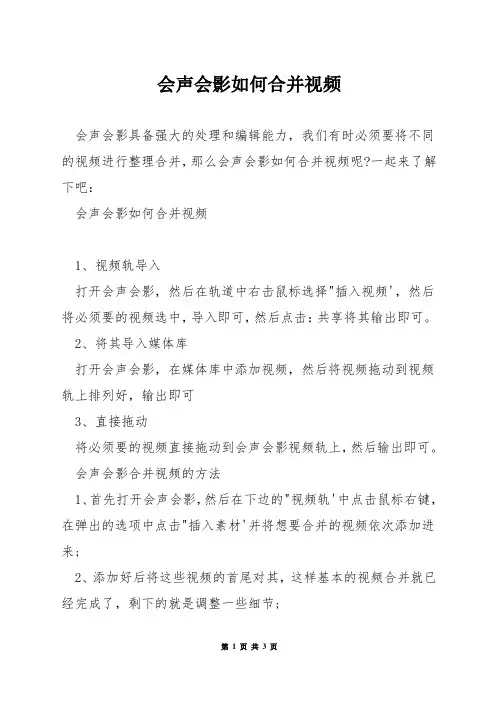 会声会影如何合并视频

会声会影具备强大的处理和编辑能力，我们有时必须要将不同的视频进行整理合并，那么会声会影如何合并视频呢?一起来了解下吧：

会声会影如何合并视频

1、视频轨导入

打开会声会影，然后在轨道中右击鼠标选择"插入视频'，然后将必须要的视频选中，导入即可，然后点击：共享将其输出即可。

2、将其导入媒体库

打开会声会影，在媒体库中添加视频，然后将视频拖动到视频轨上排列好，输出即可

3、直接拖动

将必须要的视频直接拖动到会声会影视频轨上，然后输出即可。

会声会影合并视频的方法

1、首先打开会声会影，然后在下边的"视频轨'中点击鼠标右键，在弹出的选项中点击"插入素材'并将想要合并的视频依次添加进来；

2、添加好后将这些视频的首尾对其，这样基本的视频合并就已经完成了，剩下的就是调整一些细节；

第 1 页 共 3 页